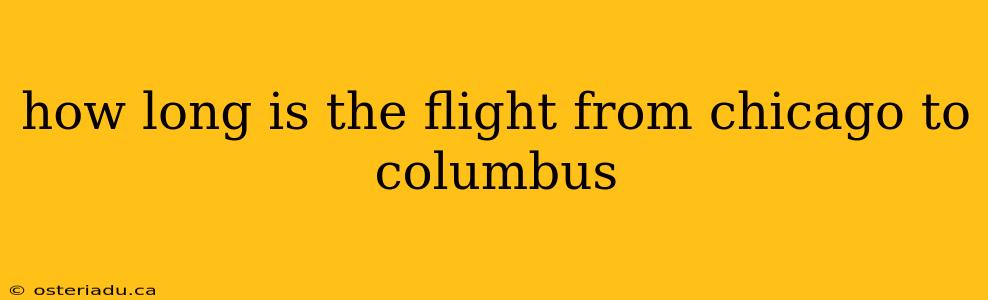 how long is the flight from chicago to columbus

© osteriadu.ca